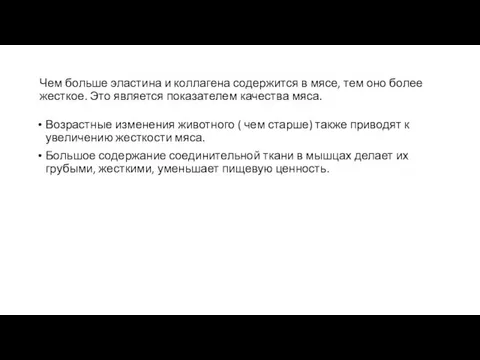 Чем больше эластина и коллагена содержится в мясе, тем оно более жесткое. Это является показателем качества мяса.

• Возрастные изменения животного ( чем старше) также приводят к увеличению жесткости мяса.
• Большое содержание соединительной ткани в мышцах делает их грубыми, жесткими, уменьшает пищевую ценность.